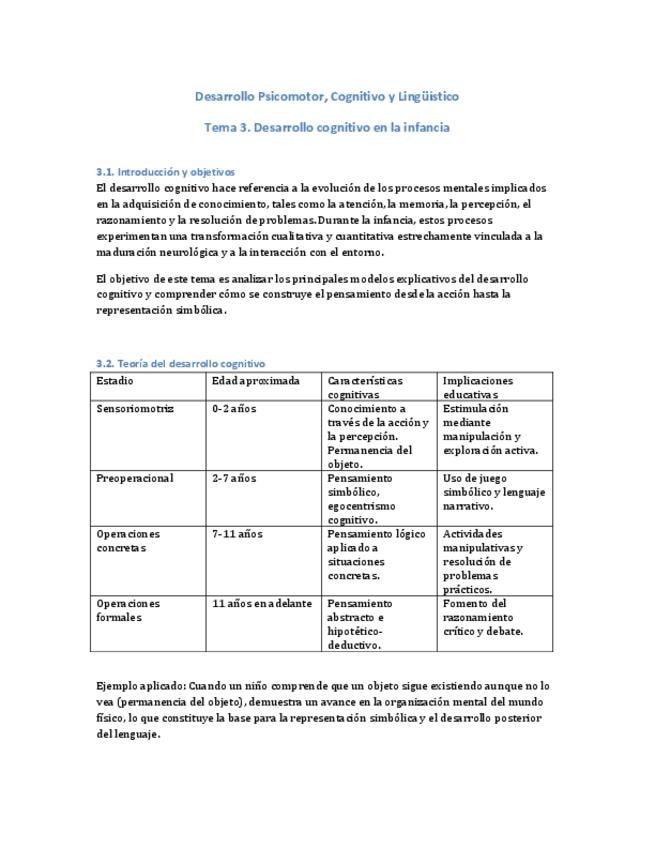 Desarrollo Psicomotor, Cognitivo y Lingüístico

Tema 3. Desarrollo cognitivo en la infancia

3.1. Introducción y objetivos
El desarrollo cognitivo hace referencia a la evolución de los procesos mentales implicados en la adquisición de conocimiento, tales como la atención, la memoria, la percepción, el razonamiento y la resolución de problemas. Durante la infancia, estos procesos experimentan una transformación cualitativa y cuantitativa estrechamente vinculada a la maduración neurológica y a la interacción con el entorno.

El objetivo de este tema es analizar los principales modelos explicativos del desarrollo cognitivo y comprender cómo se construye el pensamiento desde la acción hasta la representación simbólica.

3.2. Teoría del desarrollo cognitivo

| Estadio | Edad aproximada | Características cognitivas | Implicaciones educativas |
|---|---|---|---|
| Sensoriomotriz | 0-2 años | Conocimiento a través de la acción y la percepción. Permanencia del objeto. | Estimulación mediante manipulación y exploración activa. |
| Preoperacional | 2-7 años | Pensamiento simbólico, egocentrismo cognitivo. | Uso de juego simbólico y lenguaje narrativo. |
| Operaciones concretas | 7-11 años | Pensamiento lógico aplicado a situaciones concretas. | Actividades manipulativas y resolución de problemas prácticos. |
| Operaciones formales | 11 años en adelante | Pensamiento abstracto e hipotético-deductivo. | Fomento del razonamiento crítico y debate. |

Ejemplo aplicado: Cuando un niño comprende que un objeto sigue existiendo aunque no lo vea (permanencia del objeto), demuestra un avance en la organización mental del mundo físico, lo que constituye la base para la representación simbólica y el desarrollo posterior del lenguaje.